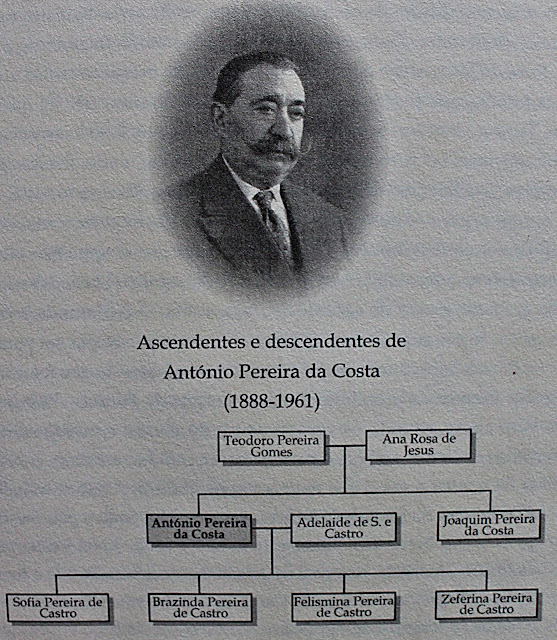 Ascendentes e descendentes de
António Pereira da Costa
(1888-1961)

Teodoro Pereira Gomes

Ana Rosa de Jesus

António Pereira da Costa

Adelaide de S. e Castro

Joaquim Pereira da Costa

Sofia Pereira de Castro

Brazinda Pereira de Castro

Felismina Pereira de Castro

Zeferina Pereira de Castro